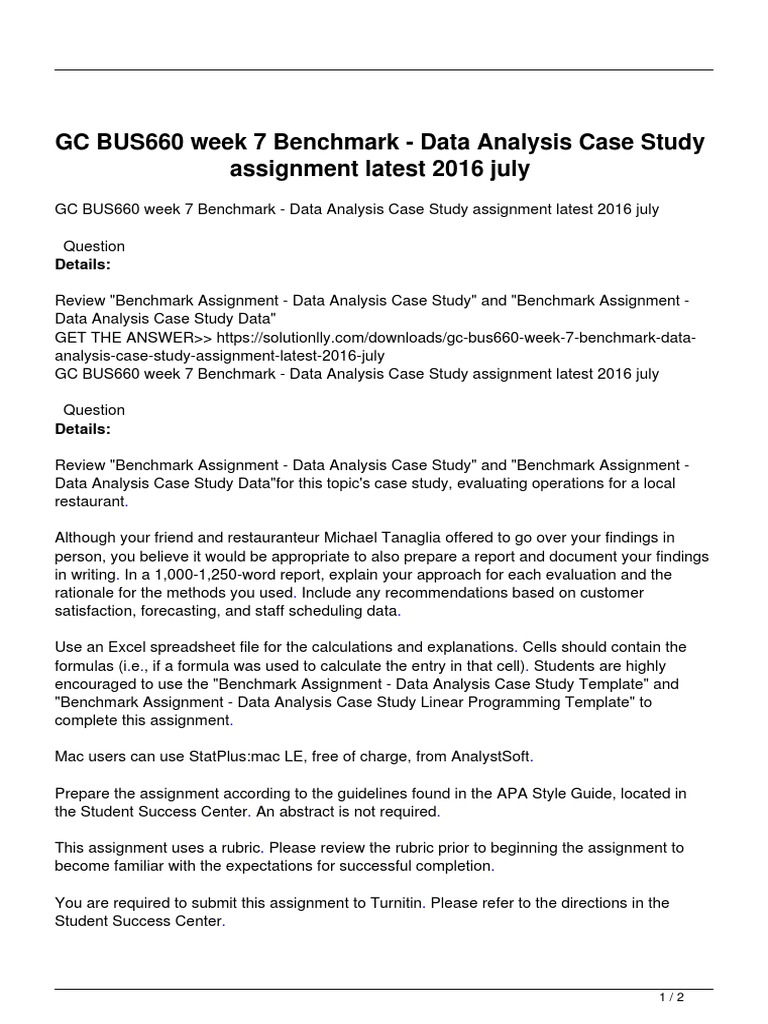 GC BUS660 week 7 Benchmark - Data Analysis Case Study assignment latest 2016 july

GC BUS660 week 7 Benchmark - Data Analysis Case Study assignment latest 2016 july

Question
Details:

Review "Benchmark Assignment - Data Analysis Case Study" and "Benchmark Assignment - Data Analysis Case Study Data"
GET THE ANSWER>> https://solutionlly.com/downloads/gc-bus660-week-7-benchmark-data-analysis-case-study-assignment-latest-2016-july
GC BUS660 week 7 Benchmark - Data Analysis Case Study assignment latest 2016 july

Question
Details:

Review "Benchmark Assignment - Data Analysis Case Study" and "Benchmark Assignment - Data Analysis Case Study Data"for this topic's case study, evaluating operations for a local restaurant.

Although your friend and restauranteur Michael Tanaglia offered to go over your findings in person, you believe it would be appropriate to also prepare a report and document your findings in writing. In a 1,000-1,250-word report, explain your approach for each evaluation and the rationale for the methods you used. Include any recommendations based on customer satisfaction, forecasting, and staff scheduling data.

Use an Excel spreadsheet file for the calculations and explanations. Cells should contain the formulas (i.e., if a formula was used to calculate the entry in that cell). Students are highly encouraged to use the "Benchmark Assignment - Data Analysis Case Study Template" and "Benchmark Assignment - Data Analysis Case Study Linear Programming Template" to complete this assignment.

Mac users can use StatPlus:mac LE, free of charge, from AnalystSoft.

Prepare the assignment according to the guidelines found in the APA Style Guide, located in the Student Success Center. An abstract is not required.

This assignment uses a rubric. Please review the rubric prior to beginning the assignment to become familiar with the expectations for successful completion.

You are required to submit this assignment to Turnitin. Please refer to the directions in the Student Success Center.

1 / 2